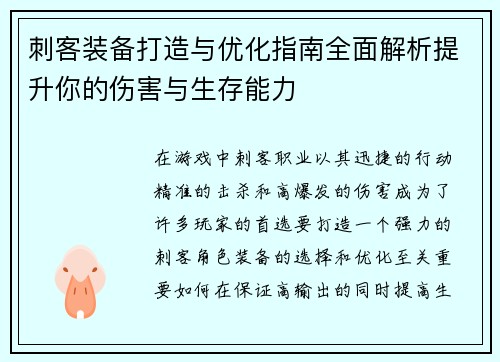 刺客装备打造与优化指南全面解析提升你的伤害与生存能力

在游戏中刺客职业以其迅捷的行动精准的击杀和高爆发的伤害成为了许多玩家的首选要打造一个强力的刺客角色装备的选择和优化至关重要如何在保证高输出的同时提高生